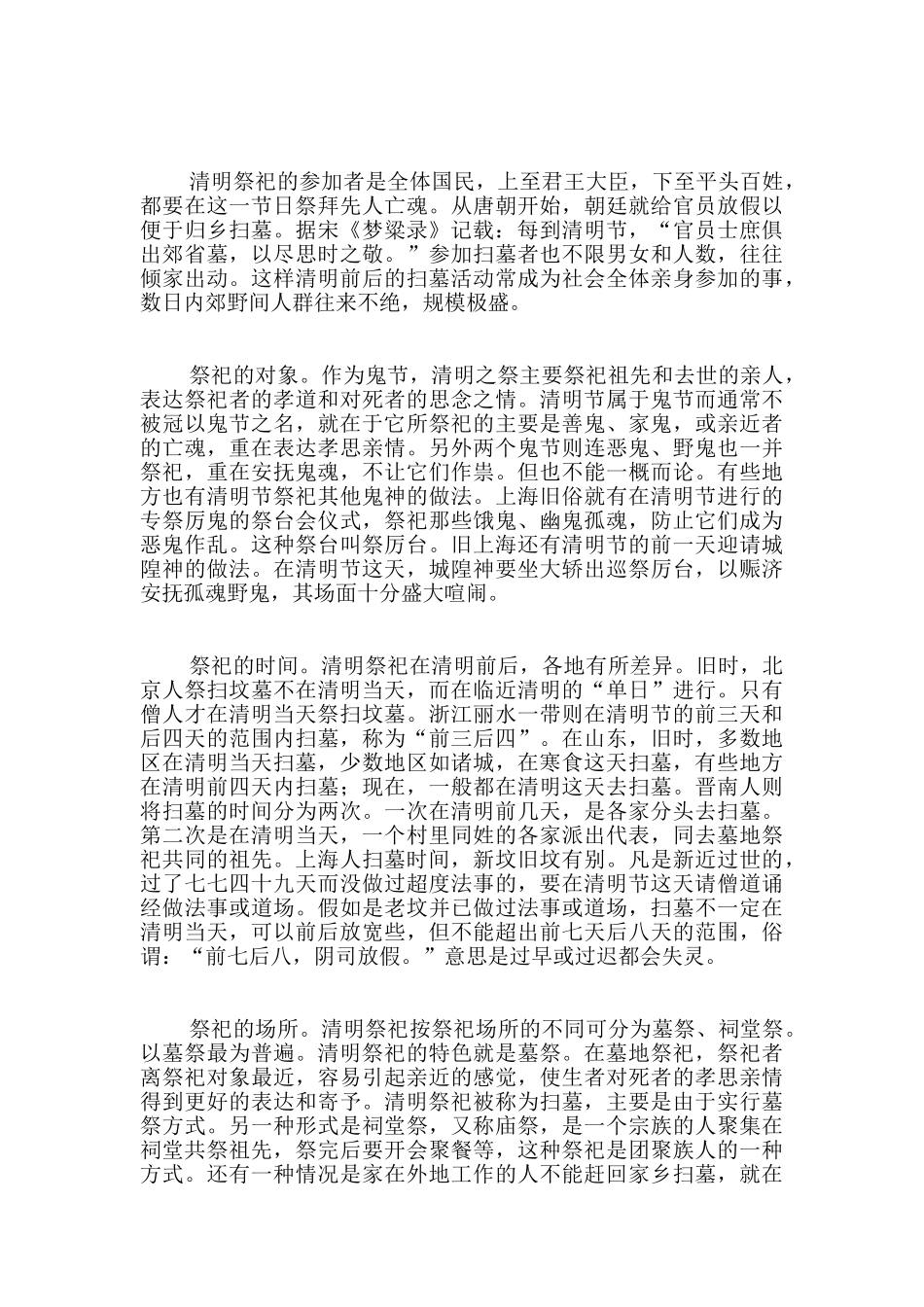 清明祭祀的参加者是全体国民，上至君王大臣，下至平头百姓，都要在这一节日祭拜先人亡魂。从唐朝开始，朝廷就给官员放假以便于归乡扫墓。据宋《梦粱录》记载：每到清明节，“官员士庶俱出郊省墓，以尽思时之敬。”参加扫墓者也不限男女和人数，往往倾家出动。这样清明前后的扫墓活动常成为社会全体亲身参加的事，数日内郊野间人群往来不绝，规模极盛。

祭祀的对象。作为鬼节，清明之祭主要祭祀祖先和去世的亲人，表达祭祀者的孝道和对死者的思念之情。清明节属于鬼节而通常不被冠以鬼节之名，就在于它所祭祀的主要是善鬼、家鬼，或亲近者的亡魂，重在表达孝思亲情。另外两个鬼节则连恶鬼、野鬼也一并祭祀，重在安抚鬼魂，不让它们作祟。但也不能一概而论。有些地方也有清明节祭祀其他鬼神的做法。上海旧俗就有在清明节进行的专祭厉鬼的祭台会仪式，祭祀那些饿鬼、幽鬼孤魂，防止它们成为恶鬼作乱。这种祭台叫祭厉台。旧上海还有清明节的前一天迎请城隍神的做法。在清明节这天，城隍神要坐大轿出巡祭厉台，以赈济安抚孤魂野鬼，其场面十分盛大喧闹。

祭祀的时间。清明祭祀在清明前后，各地有所差异。旧时，北京人祭扫坟墓不在清明当天，而在临近清明的“单日”进行。只有僧人才在清明当天祭扫坟墓。浙江丽水一带则在清明节的前三天和后四天的范围内扫墓，称为“前三后四”。在山东，旧时，多数地区在清明当天扫墓，少数地区如诸城，在寒食这天扫墓，有些地方在清明前四天内扫墓；现在，一般都在清明这天去扫墓。晋南人则将扫墓的时间分为两次。一次在清明前几天，是各家分头去扫墓。第二次是在清明当天，一个村里同姓的各家派出代表，同去墓地祭祀共同的祖先。上海人扫墓时间，新坟旧坟有别。凡是新近过世的，过了七七四十九天而没做过超度法事的，要在清明节这天请僧道诵经做法事或道场。假如是老坟并已做过法事或道场，扫墓不一定在清明当天，可以前后放宽些，但不能超出前七天后八天的范围，俗谓：“前七后八，阴司放假。”意思是过早或过迟都会失灵。

祭祀的场所。清明祭祀按祭祀场所的不同可分为墓祭、祠堂祭。以墓祭最为普遍。清明祭祀的特色就是墓祭。在墓地祭祀，祭祀者离祭祀对象最近，容易引起亲近的感觉，使生者对死者的孝思亲情得到更好的表达和寄予。清明祭祀被称为扫墓，主要是由于实行墓祭方式。另一种形式是祠堂祭，又称庙祭，是一个宗族的人聚集在祠堂共祭祖先，祭完后要开会聚餐等，这种祭祀是团聚族人的一种方式。还有一种情况是家在外地工作的人不能赶回家乡扫墓，就在